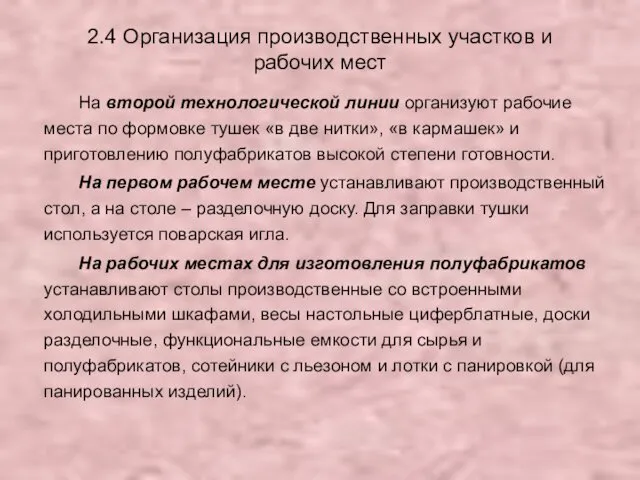 2.4 Организация производственных участков и рабочих мест

На второй технологической линии организуют рабочие места по формовке тушек «в две нитки», «в кармашек» и приготовлению полуфабрикатов высокой степени готовности.

На первом рабочем месте устанавливают производственный стол, а на столе – разделочную доску. Для заправки тушки используется поварская игла.

На рабочих местах для изготовления полуфабрикатов устанавливают столы производственные со встроенными холодильными шкафами, весы настольные циферблатные, доски разделочные, функциональные емкости для сырья и полуфабрикатов, сотейники с льезоном и лотки с панировкой (для панированных изделий).